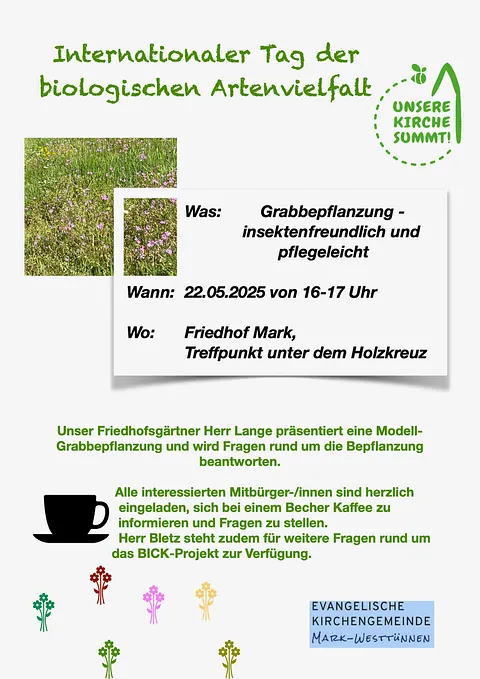 Internationaler Tag der biologischen Artenvielfalt

UNSERE KIRCHE SUMMT!

Was: Grabbepflanzung - insektenfreundlich und pflegeleicht

Wann: 22.05.2025 von 16-17 Uhr

Wo: Friedhof Mark, Treffpunkt unter dem Holzkreuz

Unser Friedhofsgärtner Herr Lange präsentiert eine Modell-Grabbepflanzung und wird Fragen rund um die Bepflanzung beantworten.

Alle interessierten Mitbürger-/innen sind herzlich eingeladen, sich bei einem Becher Kaffee zu informieren und Fragen zu stellen.
Herr Bletz steht zudem für weitere Fragen rund um das BICK-Projekt zur Verfügung.

EVANGELISCHE KIRCHENGEMEINDE
MARK-WESTTÜNNEN